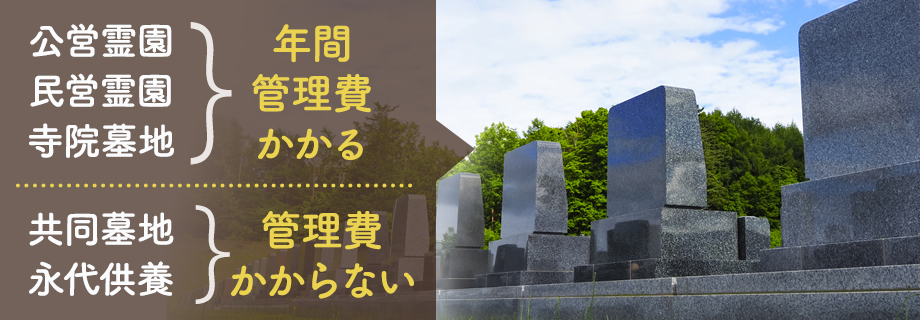 公営霊園
民営霊園
寺院墓地

年間
管理費
かかる

共同墓地
永代供養

管理費
かからない